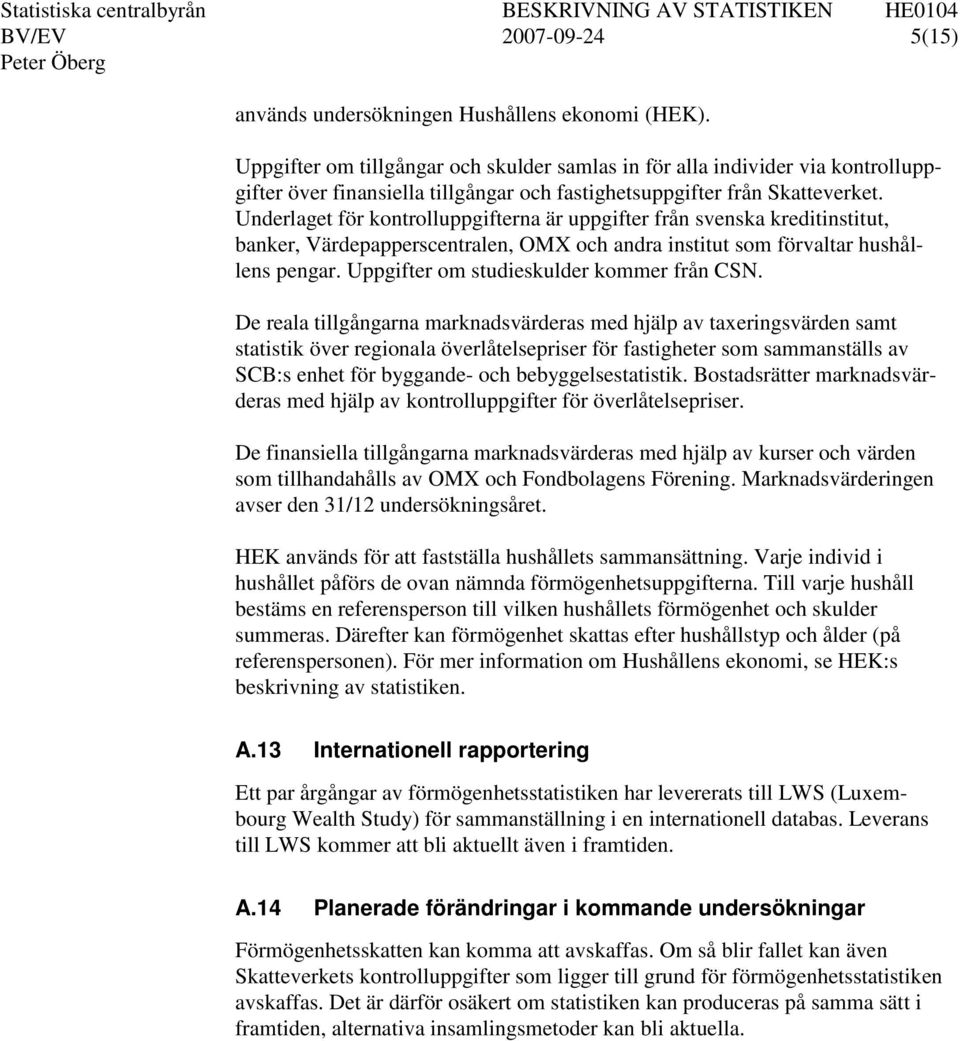 Statistiska centralbyrån BESKRIVNING AV STATISTIKEN HE0104
BV/EV 2007-09-24 5(15)
Peter Öberg

används undersökningen Hushållens ekonomi (HEK).

Uppgifter om tillgångar och skulder samlas in för alla individer via kontrolluppgifter över finansiella tillgångar och fastighetsuppgifter från Skatteverket. Underlaget för kontrolluppgifterna är uppgifter från svenska kreditinstitut, banker, Värdepapperscentralen, OMX och andra institut som förvaltar hushållens pengar. Uppgifter om studieskulder kommer från CSN.

De reala tillgångarna marknadsvärderas med hjälp av taxeringsvärden samt statistik över regionala överlåtelsepriser för fastigheter som sammanställs av SCB:s enhet för byggande- och bebyggelsestatistik. Bostadsrätter marknadsvärderas med hjälp av kontrolluppgifter för överlåtelsepriser.

De finansiella tillgångarna marknadsvärderas med hjälp av kurser och värden som tillhandahålls av OMX och Fondbolagens Förening. Marknadsvärderingen avser den 31/12 undersökningsåret.

HEK används för att fastställa hushållets sammansättning. Varje individ i hushållet påförs de ovan nämnda förmögenhetsuppgifterna. Till varje hushåll bestäms en referensperson till vilken hushållets förmögenhet och skulder summeras. Därefter kan förmögenhet skattas efter hushållstyp och ålder (på referenspersonen). För mer information om Hushållens ekonomi, se HEK:s beskrivning av statistiken.

A.13 Internationell rapportering

Ett par årgångar av förmögenhetsstatistiken har levererats till LWS (Luxembourg Wealth Study) för sammanställning i en internationell databas. Leverans till LWS kommer att bli aktuellt även i framtiden.

A.14 Planerade förändringar i kommande undersökningar

Förmögenhetsskatten kan komma att avskaffas. Om så blir fallet kan även Skatteverkets kontrolluppgifter som ligger till grund för förmögenhetsstatistiken avskaffas. Det är därför osäkert om statistiken kan produceras på samma sätt i framtiden, alternativa insamlingsmetoder kan bli aktuella.